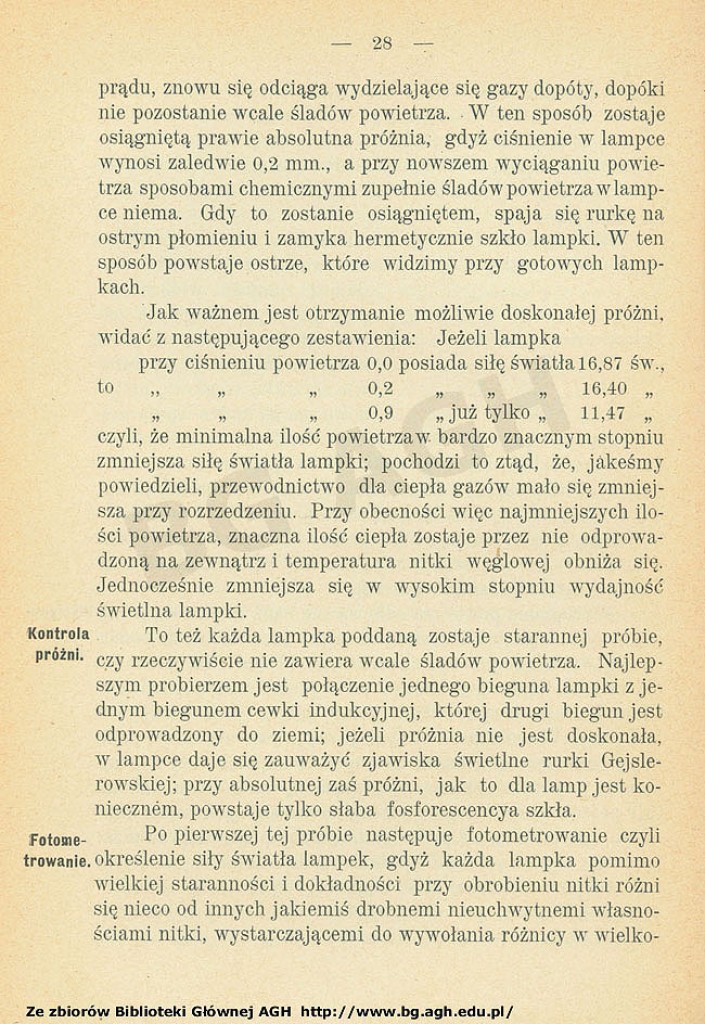 — 28 —

prądu, znowu się odciąga wydzielające się gazy dopóty, dopóki nie pozostanie wcale śladów powietrza. W ten sposób zostaje osiągniętą prawie absolutna próżnia, gdyż ciśnienie w lampce wynosi zaledwie 0,2 mm., a przy nowszem wyciąganiu powietrza sposobami chemicznymi zupełnie śladów powietrza w lampce niema. Gdy to zostanie osiągniętem, spaja się rurkę na ostrym płomieniu i zamyka hermetycznie szkło lampki. W ten sposób powstaje ostrze, które widzimy przy gotowych lampkach.

Jak ważnem jest otrzymanie możliwie doskonałej próżni, widać z następującego zestawienia: Jeżeli lampka

przy ciśnieniu powietrza 0,0 posiada siłę światła 16,87 św.,
to „ „ „ 0,2 „ „ „ 16,40 „
„ „ „ 0,9 „ już tylko „ 11,47 „

czyli, że minimalna ilość powietrza w bardzo znacznym stopniu zmniejsza siłę światła lampki; pochodzi to ztąd, że, jakeśmy powiedzieli, przewodnictwo dla ciepła gazów mało się zmniejsza przy rozrzedzeniu. Przy obecności więc najmniejszych ilości powietrza, znaczna ilość ciepła zostaje przez nie odprowadzoną na zewnątrz i temperatura nitki węglowej obniża się. Jednocześnie zmniejsza się w wysokim stopniu wydajność świetlna lampki.

Kontrola próżni.

To też każda lampka poddaną zostaje starannej próbie, czy rzeczywiście nie zawiera wcale śladów powietrza. Najlepszym probierzem jest połączenie jednego bieguna lampki z jednym biegunem cewki indukcyjnej, której drugi biegun jest odprowadzony do ziemi; jeżeli próżnia nie jest doskonała, w lampce daje się zauważyć zjawiska świetlne rurki Gejslerowskiej; przy absolutnej zaś próżni, jak to dla lamp jest koniecznem, powstaje tylko słaba fosforescencya szkła.

Fotometrowanie.

Po pierwszej tej próbie następuje fotometrowanie czyli określenie siły światła lampek, gdyż każda lampka pomimo wielkiej staranności i dokładności przy obrobieniu nitki różni się nieco od innych jakiemiś drobnemi nieuchwytnemi własnościami nitki, wystarczającemi do wywołania różnicy w wielko-

Ze zbiorów Biblioteki Głównej AGH http://www.bg.agh.edu.pl/